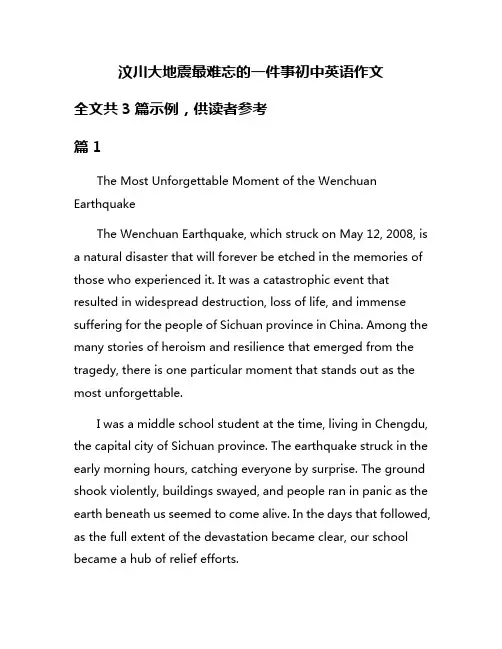 汶川大地震最难忘的一件事初中英语作文

全文共 3 篇示例，供读者参考

篇 1

The Most Unforgettable Moment of the Wenchuan Earthquake

The Wenchuan Earthquake, which struck on May 12, 2008, is a natural disaster that will forever be etched in the memories of those who experienced it. It was a catastrophic event that resulted in widespread destruction, loss of life, and immense suffering for the people of Sichuan province in China. Among the many stories of heroism and resilience that emerged from the tragedy, there is one particular moment that stands out as the most unforgettable.

I was a middle school student at the time, living in Chengdu, the capital city of Sichuan province. The earthquake struck in the early morning hours, catching everyone by surprise. The ground shook violently, buildings swayed, and people ran in panic as the earth beneath us seemed to come alive. In the days that followed, as the full extent of the devastation became clear, our school became a hub of relief efforts.